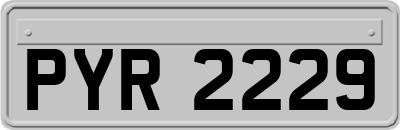 PYR 2229